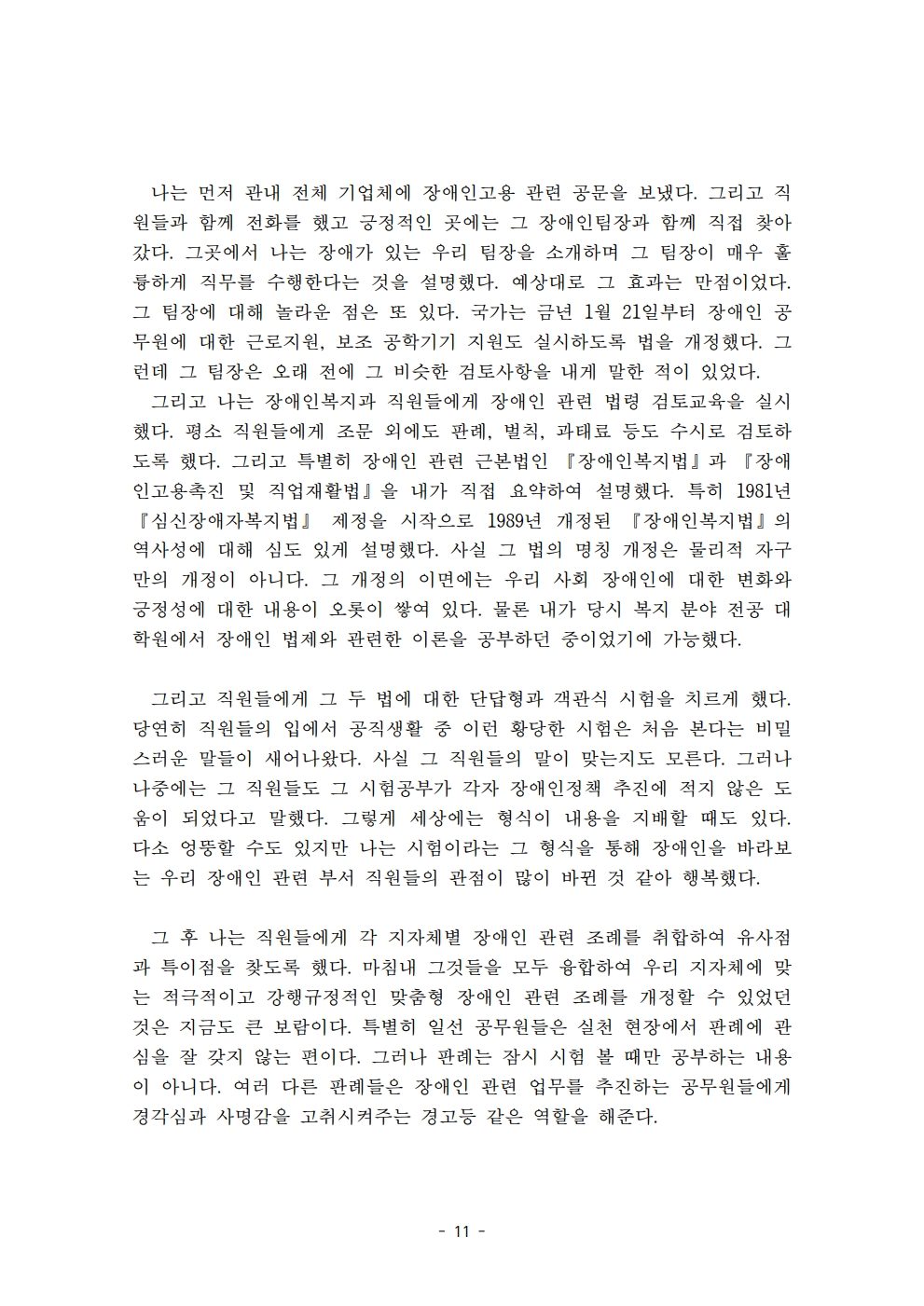 나는 먼저 관내 전체 기업체에 장애인고용 관련 공문을 보냈다. 그리고 직원들과 함께 전화를 했고 긍정적인 곳에는 그 장애인팀장과 함께 직접 찾아갔다. 그곳에서 나는 장애가 있는 우리 팀장을 소개하며 그 팀장이 매우 훌륭하게 직무를 수행한다는 것을 설명했다. 예상대로 그 효과는 만점이었다. 그 팀장에 대해 놀라운 점은 또 있다. 국가는 금년 1월 21일부터 장애인 공무원에 대한 근로지원, 보조 공학기기 지원도 실시하도록 법을 개정했다. 그런데 그 팀장은 오래 전에 그 비슷한 검토사항을 내게 말한 적이 있었다.

그리고 나는 장애인복지과 직원들에게 장애인 관련 법령 검토교육을 실시했다. 평소 직원들에게 조문 외에도 판례, 벌칙, 과태료 등도 수시로 검토하도록 했다. 그리고 특별히 장애인 관련 근본법인 『장애인복지법』과 『장애인고용촉진 및 직업재활법』을 내가 직접 요약하여 설명했다. 특히 1981년 『심신장애자복지법』 제정을 시작으로 1989년 개정된 『장애인복지법』의 역사성에 대해 심도 있게 설명했다. 사실 그 법의 명칭 개정은 물리적 자구만의 개정이 아니다. 그 개정의 이면에는 우리 사회 장애인에 대한 변화와 긍정성에 대한 내용이 오롯이 쌓여 있다. 물론 내가 당시 복지 분야 전공 대학원에서 장애인 법제와 관련한 이론을 공부하던 중이었기에 가능했다.

그리고 직원들에게 그 두 법에 대한 단답형과 객관식 시험을 치르게 했다. 당연히 직원들의 입에서 공직생활 중 이런 황당한 시험은 처음 본다는 비밀스러운 말들이 새어나왔다. 사실 그 직원들의 말이 맞는지도 모른다. 그러나 나중에는 그 직원들도 그 시험공부가 각자 장애인정책 추진에 적지 않은 도움이 되었다고 말했다. 그렇게 세상에는 형식이 내용을 지배할 때도 있다. 다소 엉뚱할 수도 있지만 나는 시험이라는 그 형식을 통해 장애인을 바라보는 우리 장애인 관련 부서 직원들의 관점이 많이 바뀐 것 같아 행복했다.

그 후 나는 직원들에게 각 지자체별 장애인 관련 조례를 취합하여 유사점과 특이점을 찾도록 했다. 마침내 그것들을 모두 융합하여 우리 지자체에 맞는 적극적이고 강행규정적인 맞춤형 장애인 관련 조례를 개정할 수 있었던 것은 지금도 큰 보람이다. 특별히 일선 공무원들은 실천 현장에서 판례에 관심을 잘 갖지 않는 편이다. 그러나 판례는 잠시 시험 볼 때만 공부하는 내용이 아니다. 여러 다른 판례들은 장애인 관련 업무를 추진하는 공무원들에게 경각심과 사명감을 고취시켜주는 경고등 같은 역할을 해준다.

- 11 -